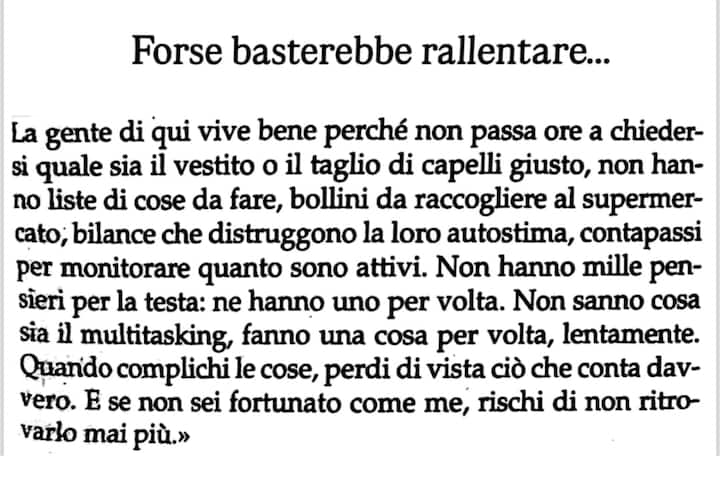 Forse basterebbe rallentare...

La gente di qui vive bene perché non passa ore a chiedersi quale sia il vestito o il taglio di capelli giusto, non hanno liste di cose da fare, bollini da raccogliere al supermercato, bilance che distruggono la loro autostima, contapassi per monitorare quanto sono attivi. Non hanno mille pensieri per la testa: ne hanno uno per volta. Non sanno cosa sia il multitasking, fanno una cosa per volta, lentamente. Quando complichi le cose, perdi di vista ciò che conta davvero. E se non sei fortunato come me, rischi di non ritrovarlo mai più.»